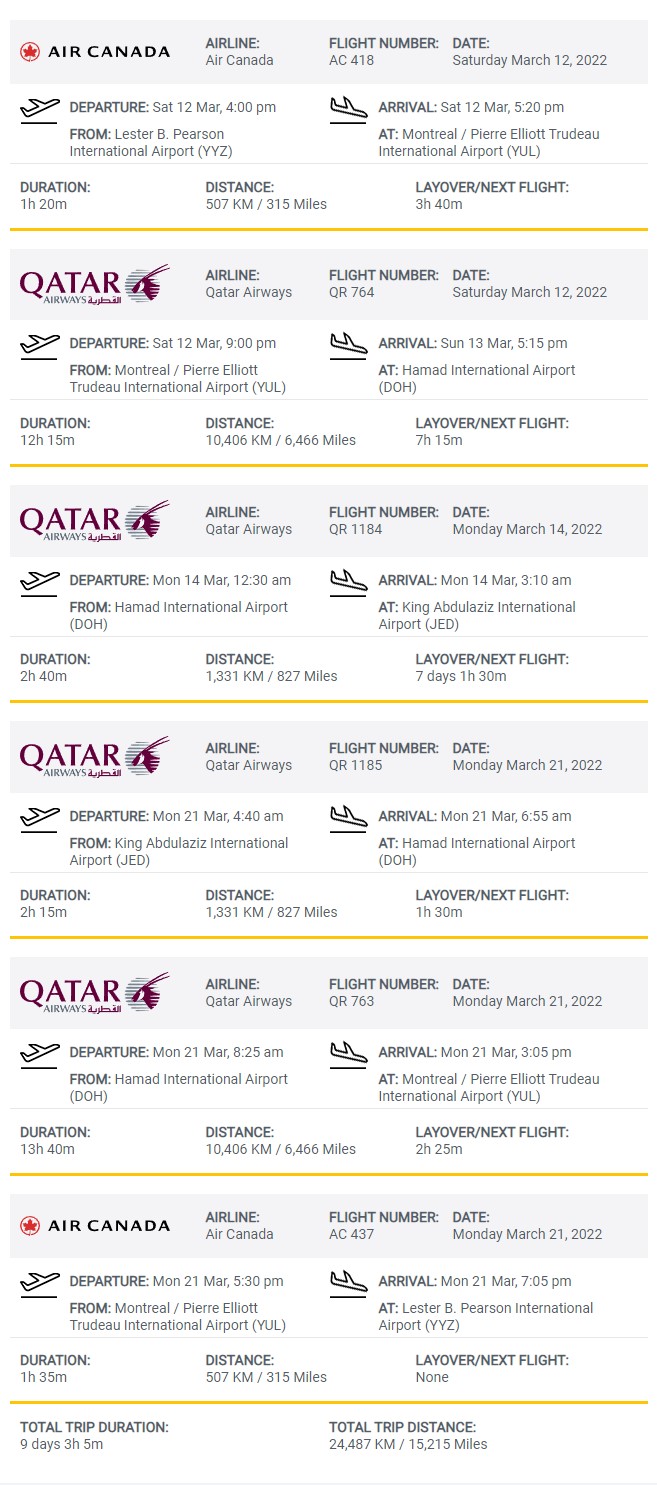 AIR CANADA

AIRLINE:
Air Canada

FLIGHT NUMBER:
AC 418

DATE:
Saturday March 12, 2022

DEPARTURE: Sat 12 Mar, 4:00 pm
FROM: Lester B. Pearson International Airport (YYZ)

ARRIVAL: Sat 12 Mar, 5:20 pm
AT: Montreal / Pierre Elliott Trudeau International Airport (YUL)

DURATION:
1h 20m

DISTANCE:
507 KM / 315 Miles

LAYOVER/NEXT FLIGHT:
3h 40m

QATAR AIRWAYS القطرية

AIRLINE:
Qatar Airways

FLIGHT NUMBER:
QR 764

DATE:
Saturday March 12, 2022

DEPARTURE: Sat 12 Mar, 9:00 pm
FROM: Montreal / Pierre Elliott Trudeau International Airport (YUL)

ARRIVAL: Sun 13 Mar, 5:15 pm
AT: Hamad International Airport (DOH)

DURATION:
12h 15m

DISTANCE:
10,406 KM / 6,466 Miles

LAYOVER/NEXT FLIGHT:
7h 15m

QATAR AIRWAYS القطرية

AIRLINE:
Qatar Airways

FLIGHT NUMBER:
QR 1184

DATE:
Monday March 14, 2022

DEPARTURE: Mon 14 Mar, 12:30 am
FROM: Hamad International Airport (DOH)

ARRIVAL: Mon 14 Mar, 3:10 am
AT: King Abdulaziz International Airport (JED)

DURATION:
2h 40m

DISTANCE:
1,331 KM / 827 Miles

LAYOVER/NEXT FLIGHT:
7 days 1h 30m

QATAR AIRWAYS القطرية

AIRLINE:
Qatar Airways

FLIGHT NUMBER:
QR 1185

DATE:
Monday March 21, 2022

DEPARTURE: Mon 21 Mar, 4:40 am
FROM: King Abdulaziz International Airport (JED)

ARRIVAL: Mon 21 Mar, 6:55 am
AT: Hamad International Airport (DOH)

DURATION:
2h 15m

DISTANCE:
1,331 KM / 827 Miles

LAYOVER/NEXT FLIGHT:
1h 30m

QATAR AIRWAYS القطرية

AIRLINE:
Qatar Airways

FLIGHT NUMBER:
QR 763

DATE:
Monday March 21, 2022

DEPARTURE: Mon 21 Mar, 8:25 am
FROM: Hamad International Airport (DOH)

ARRIVAL: Mon 21 Mar, 3:05 pm
AT: Montreal / Pierre Elliott Trudeau International Airport (YUL)

DURATION:
13h 40m

DISTANCE:
10,406 KM / 6,466 Miles

LAYOVER/NEXT FLIGHT:
2h 25m

AIR CANADA

AIRLINE:
Air Canada

FLIGHT NUMBER:
AC 437

DATE:
Monday March 21, 2022

DEPARTURE: Mon 21 Mar, 5:30 pm
FROM: Montreal / Pierre Elliott Trudeau International Airport (YUL)

ARRIVAL: Mon 21 Mar, 7:05 pm
AT: Lester B. Pearson International Airport (YYZ)

DURATION:
1h 35m

DISTANCE:
507 KM / 315 Miles

LAYOVER/NEXT FLIGHT:
None

TOTAL TRIP DURATION:
9 days 3h 5m

TOTAL TRIP DISTANCE:
24,487 KM / 15,215 Miles